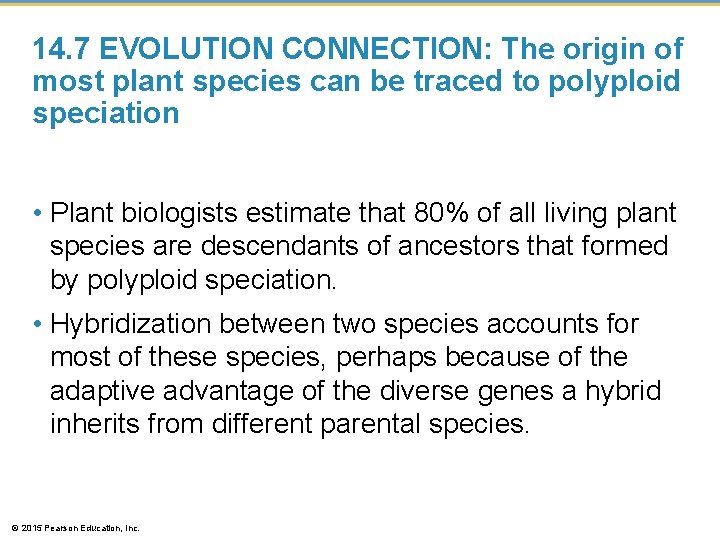 14.7 EVOLUTION CONNECTION: The origin of most plant species can be traced to polyploid speciation

• Plant biologists estimate that 80% of all living plant species are descendants of ancestors that formed by polyploid speciation.

• Hybridization between two species accounts for most of these species, perhaps because of the adaptive advantage of the diverse genes a hybrid inherits from different parental species.

© 2015 Pearson Education, Inc.